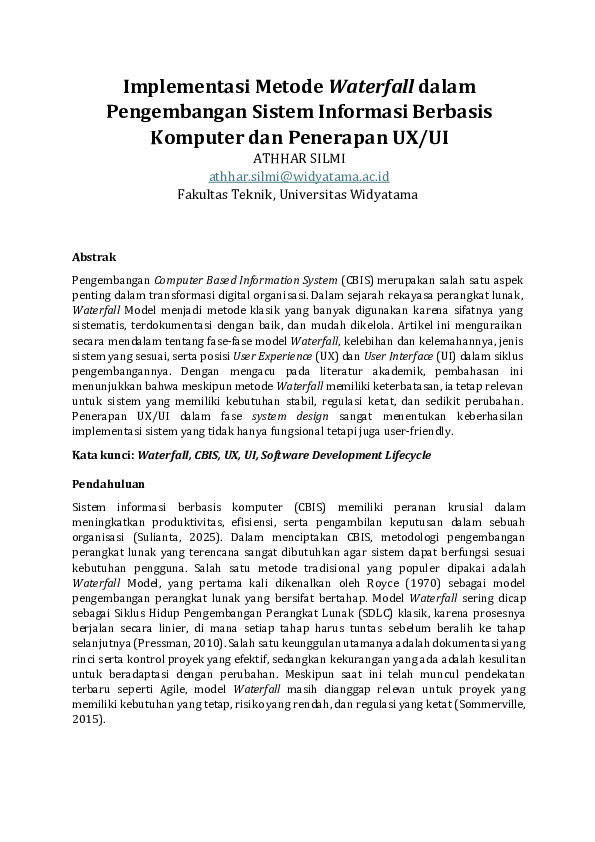 Implementasi Metode Waterfall dalam Pengembangan Sistem Informasi Berbasis Komputer dan Penerapan UX/UI

ATHHAR SILMI

athhar.silmi@widyatama.ac.id

Fakultas Teknik, Universitas Widyatama

Abstrak

Pengembangan Computer Based Information System (CBIS) merupakan salah satu aspek penting dalam transformasi digital organisasi. Dalam sejarah rekayasa perangkat lunak, Waterfall Model menjadi metode klasik yang banyak digunakan karena sifatnya yang sistematis, terdokumentasi dengan baik, dan mudah dikelola. Artikel ini menguraikan secara mendalam tentang fase-fase model Waterfall, kelebihan dan kelemahannya, jenis sistem yang sesuai, serta posisi User Experience (UX) dan User Interface (UI) dalam siklus pengembangannya. Dengan mengacu pada literatur akademik, pembahasan ini menunjukkan bahwa meskipun metode Waterfall memiliki keterbatasan, ia tetap relevan untuk sistem yang memiliki kebutuhan stabil, regulasi ketat, dan sedikit perubahan. Penerapan UX/UI dalam fase system design sangat menentukan keberhasilan implementasi sistem yang tidak hanya fungsional tetapi juga user-friendly.

Kata kunci: Waterfall, CBIS, UX, UI, Software Development Lifecycle

Pendahuluan

Sistem informasi berbasis komputer (CBIS) memiliki peranan krusial dalam meningkatkan produktivitas, efisiensi, serta pengambilan keputusan dalam sebuah organisasi (Sulianta, 2025). Dalam menciptakan CBIS, metodologi pengembangan perangkat lunak yang terencana sangat dibutuhkan agar sistem dapat berfungsi sesuai kebutuhan pengguna. Salah satu metode tradisional yang populer dipakai adalah Waterfall Model, yang pertama kali dikenalkan oleh Royce (1970) sebagai model pengembangan perangkat lunak yang bersifat bertahap. Model Waterfall sering dicap sebagai Siklus Hidup Pengembangan Perangkat Lunak (SDLC) klasik, karena prosesnya berjalan secara linier, di mana setiap tahap harus tuntas sebelum beralih ke tahap selanjutnya (Pressman, 2010). Salah satu keunggulan utamanya adalah dokumentasi yang rinci serta kontrol proyek yang efektif, sedangkan kekurangan yang ada adalah kesulitan untuk beradaptasi dengan perubahan. Meskipun saat ini telah muncul pendekatan terbaru seperti Agile, model Waterfall masih dianggap relevan untuk proyek yang memiliki kebutuhan yang tetap, risiko yang rendah, dan regulasi yang ketat (Sommerville, 2015).